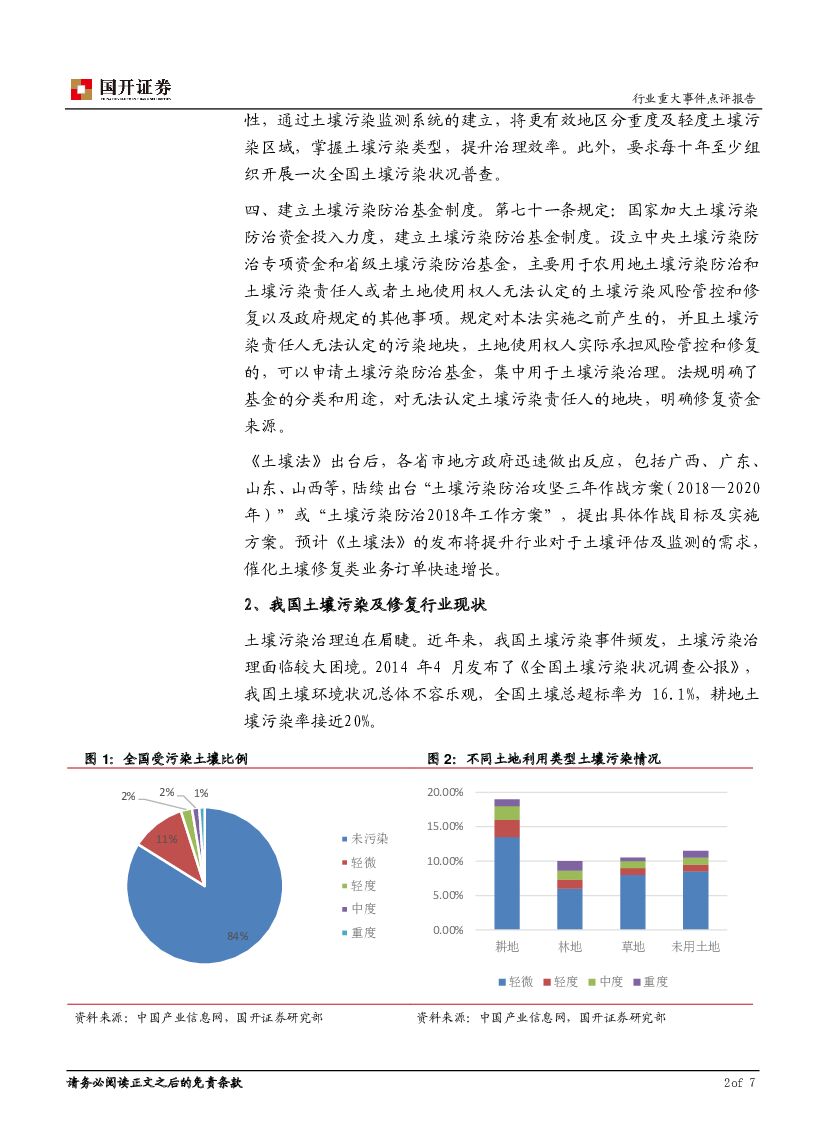 国开证券

行业重大事件点评报告

性，通过土壤污染监测系统的建立，将更有效地区分重度及轻度土壤污染区域，掌握土壤污染类型，提升治理效率。此外，要求每十年至少组织开展一次全国土壤污染状况普查。

四、建立土壤污染防治基金制度。第七十一条规定：国家加大土壤污染防治资金投入力度，建立土壤污染防治基金制度。设立中央土壤污染防治专项资金和省级土壤污染防治基金，主要用于农用地土壤污染防治和土壤污染责任人或者土地使用权人无法认定的土壤污染风险管控和修复以及政府规定的其他事项。规定对本法实施之前产生的，并且土壤污染责任人无法认定的污染地块，土地使用权人实际承担风险管控和修复的，可以申请土壤污染防治基金，集中用于土壤污染治理。法规明确了基金的分类和用途，对无法认定土壤污染责任人的地块，明确修复资金来源。

《土壤法》出台后，各省市地方政府迅速做出反应，包括广西、广东、山东、山西等，陆续出台“土壤污染防治攻坚三年作战方案（2018—2020年）”或“土壤污染防治2018年工作方案”，提出具体作战目标及实施方案。预计《土壤法》的发布将提升行业对于土壤评估及监测的需求，催化土壤修复类业务订单快速增长。

2、我国土壤污染及修复行业现状

土壤污染治理迫在眉睫。近年来，我国土壤污染事件频发，土壤污染治理面临较大困境。2014 年4 月发布了《全国土壤污染状况调查公报》，我国土壤环境状况总体不容乐观，全国土壤总超标率为 16.1%，耕地土壤污染率接近20%。

图 1：全国受污染土壤比例

2% 2% 1%
11%
84%
未污染
轻微
轻度
中度
重度

资料来源：中国产业信息网，国开证券研究部

图 2：不同土地利用类型土壤污染情况

20.00%
15.00%
10.00%
5.00%
0.00%
耕地 林地 草地 未用土地
轻微 轻度 中度 重度

资料来源：中国产业信息网，国开证券研究部

请务必阅读正文之后的免责条款

2of 7